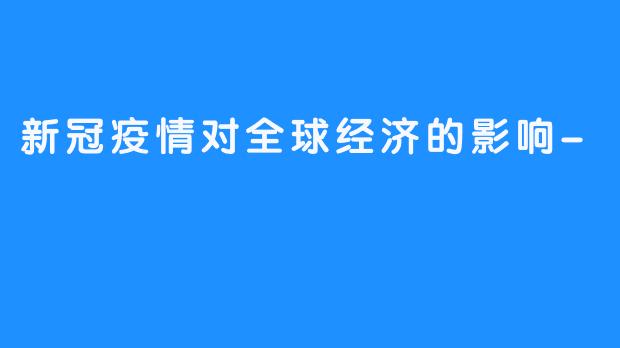 新冠疫情对全球经济的影响-